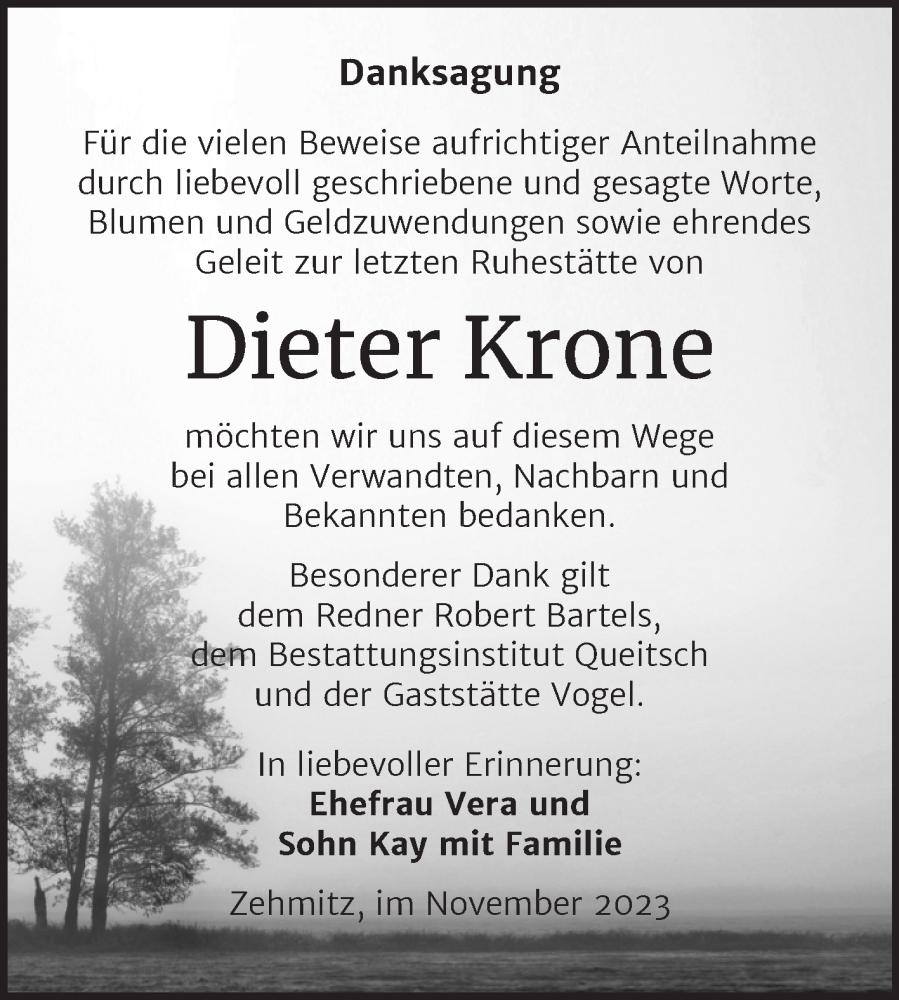 Danksagung

Für die vielen Beweise aufrichtiger Anteilnahme durch liebevoll geschriebene und gesagte Worte, Blumen und Geldzuwendungen sowie ehrendes Geleit zur letzten Ruhestätte von

Dieter Krone

möchten wir uns auf diesem Wege bei allen Verwandten, Nachbarn und Bekannten bedanken.

Besonderer Dank gilt dem Redner Robert Bartels, dem Bestattungsinstitut Queitsch und der Gaststätte Vogel.

In liebevoller Erinnerung:
Ehefrau Vera und
Sohn Kay mit Familie

Zehmitz, im November 2023